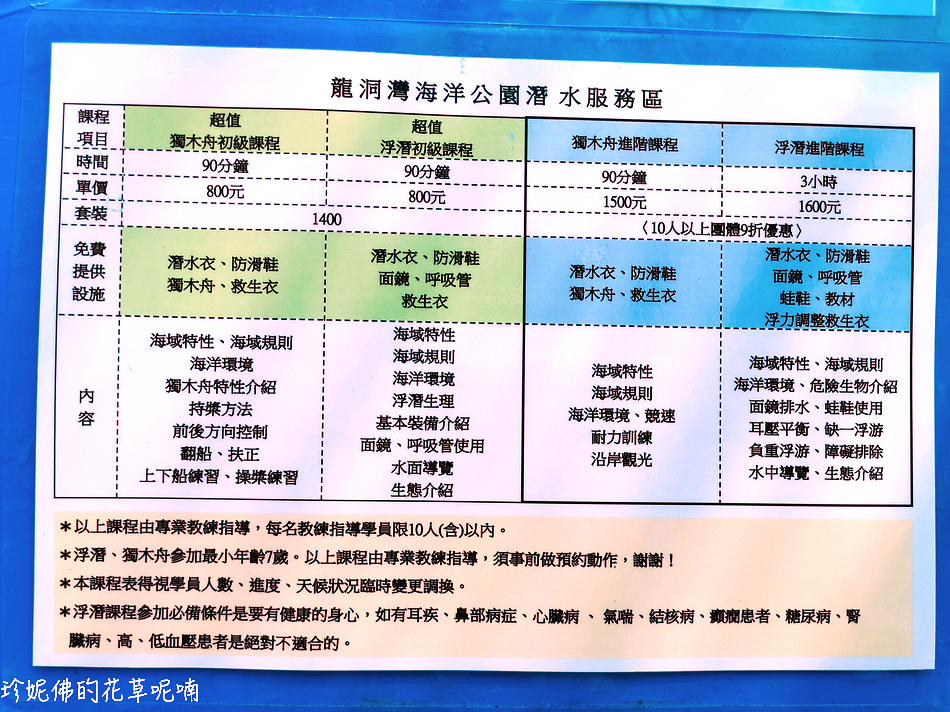 龍洞灣海洋公園潛 水服務區

| 課程項目 | 超值 獨木舟初級課程 | 超值 浮潛初級課程 | 獨木舟進階課程 | 浮潛進階課程 |
|---|---|---|---|---|
| 時間 | 90分鐘 | 90分鐘 | 90分鐘 | 3小時 |
| 單價 | 800元 | 800元 | 1500元 | 1600元 |
| 套裝 | 1400 | | 〈10人以上團體9折優惠〉 | |
| 免費提供設施 | 潛水衣、防滑鞋 獨木舟、救生衣 | 潛水衣、防滑鞋 面鏡、呼吸管 救生衣 | 潛水衣、防滑鞋 獨木舟、救生衣 | 潛水衣、防滑鞋 面鏡、呼吸管 蛙鞋、教材 浮力調整救生衣 |
| 內容 | 海域特性、海域規則 海洋環境 獨木舟特性介紹 持槳方法 前後方向控制 翻船、扶正 上下船練習、操槳練習 | 海域特性 海域規則 海洋環境 浮潛生理 基本裝備介紹 面鏡、呼吸管使用 水面導覽 生態介紹 | 海域特性 海域規則 海洋環境、競速 耐力訓練 沿岸觀光 | 海域特性、海域規則 海洋環境、危險生物介紹 面鏡排水、蛙鞋使用 耳壓平衡、缺一浮游 負重浮游、障礙排除 水中導覽、生態介紹 |

＊以上課程由專業教練指導，每名教練指導學員限10人(含)以內。

＊浮潛、獨木舟參加最小年齡7歲。以上課程由專業教練指導，須事前做預約動作，謝謝！

＊本課程表得視學員人數、進度、天候狀況臨時變更調換。

＊浮潛課程參加必備條件是要有健康的身心，如有耳疾、鼻部病症、心臟病 、 氣喘、結核病、癲癇患者、糖尿病、腎臟病、高、低血壓患者是絕對不適合的。

珍妮佛的花草呢喃